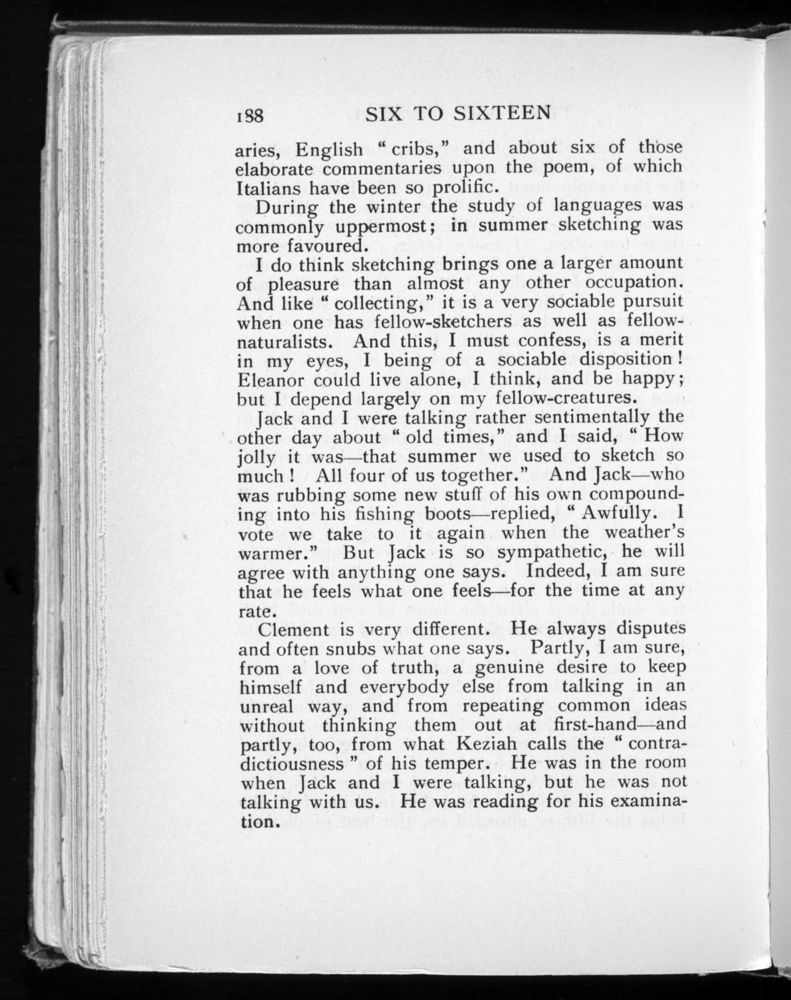 188 SIX TO SIXTEEN

aries, English "cribs," and about six of those elaborate commentaries upon the poem, of which Italians have been so prolific.

During the winter the study of languages was commonly uppermost; in summer sketching was more favoured.

I do think sketching brings one a larger amount of pleasure than almost any other occupation. And like "collecting," it is a very sociable pursuit when one has fellow-sketchers as well as fellow-naturalists. And this, I must confess, is a merit in my eyes, I being of a sociable disposition! Eleanor could live alone, I think, and be happy; but I depend largely on my fellow-creatures.

Jack and I were talking rather sentimentally the other day about "old times," and I said, "How jolly it was—that summer we used to sketch so much! All four of us together." And Jack—who was rubbing some new stuff of his own compounding into his fishing boots—replied, "Awfully. I vote we take to it again when the weather's warmer." But Jack is so sympathetic, he will agree with anything one says. Indeed, I am sure that he feels what one feels—for the time at any rate.

Clement is very different. He always disputes and often snubs what one says. Partly, I am sure, from a love of truth, a genuine desire to keep himself and everybody else from talking in an unreal way, and from repeating common ideas without thinking them out at first-hand—and partly, too, from what Keziah calls the "contradictiousness" of his temper. He was in the room when Jack and I were talking, but he was not talking with us. He was reading for his examination.